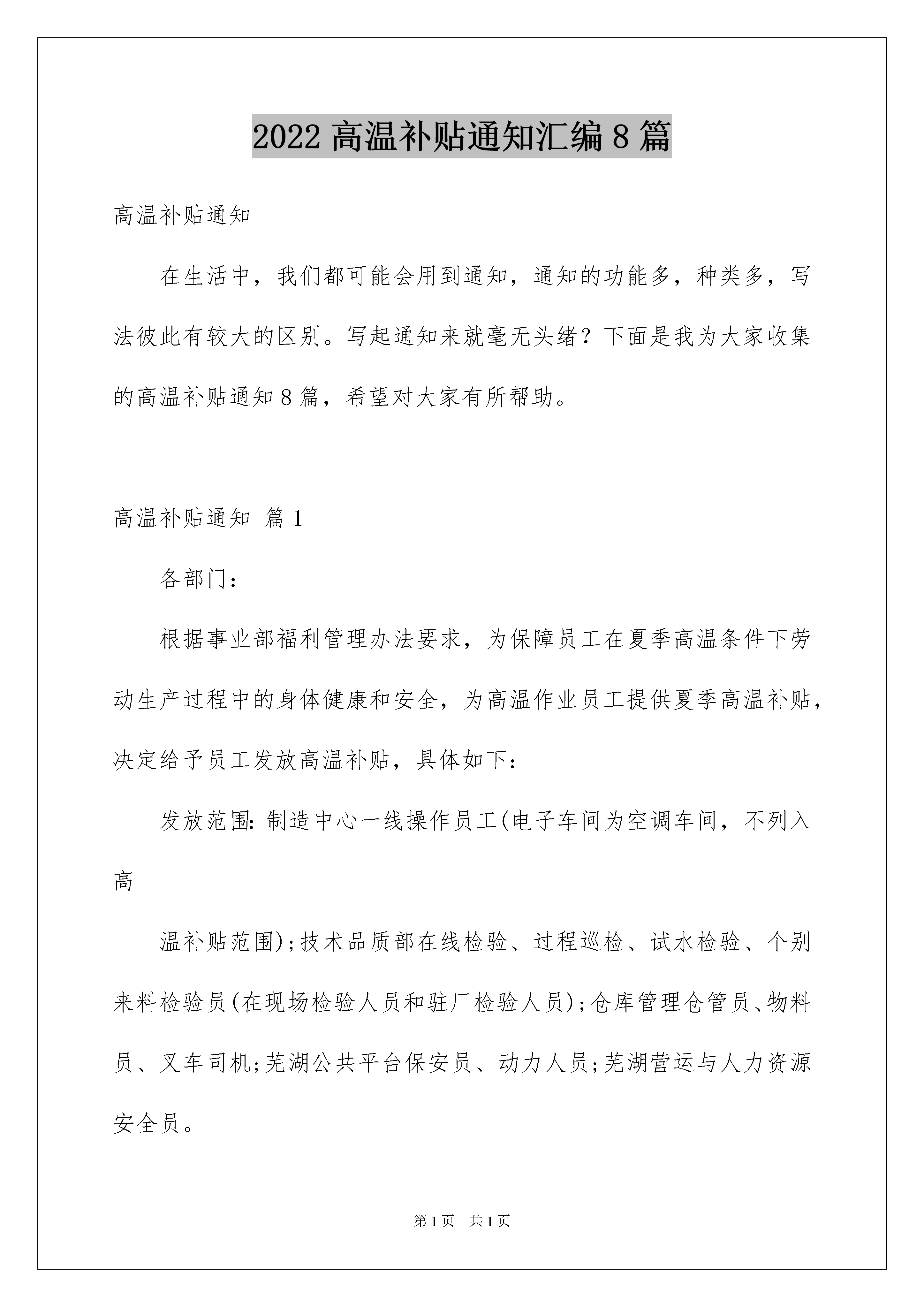 2022 高温补贴通知汇编 8 篇

高温补贴通知

在生活中，我们都可能会用到通知，通知的功能多，种类多，写法彼此有较大的区别。写起通知来就毫无头绪？下面是我为大家收集的高温补贴通知 8 篇，希望对大家有所帮助。

高温补贴通知 篇 1

各部门：

根据事业部福利管理办法要求，为保障员工在夏季高温条件下劳动生产过程中的身体健康和安全，为高温作业员工提供夏季高温补贴，决定给予员工发放高温补贴，具体如下：

发放范围：制造中心一线操作员工(电子车间为空调车间，不列入高

温补贴范围)；技术品质部在线检验、过程巡检、试水检验、个别来料检验员(在现场检验人员和驻厂检验人员)；仓库管理仓管员、物料员、叉车司机；芜湖公共平台保安员、动力人员；芜湖营运与人力资源安全员。

第 1 页 共 1 页